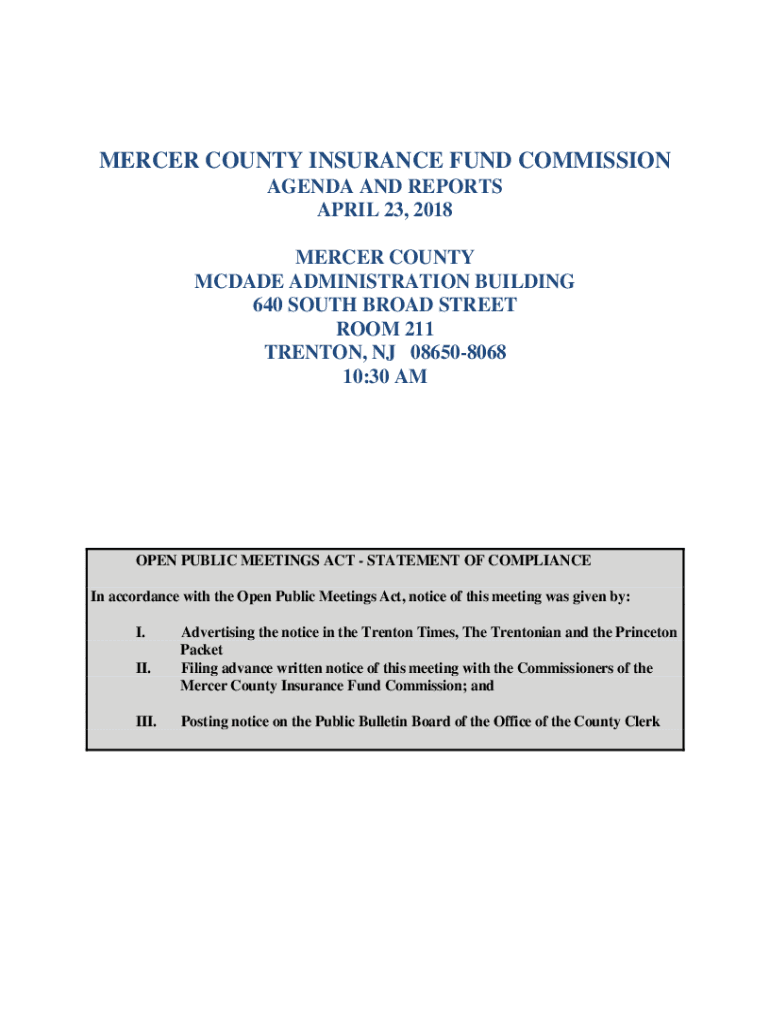 MERCER COUNTY INSURANCE FUND COMMISSION
AGENDA AND REPORTS
APRIL 23, 2018

MERCER COUNTY
MCDADE ADMINISTRATION BUILDING
640 SOUTH BROAD STREET
ROOM 211
TRENTON, NJ 08650-8068
10:30 AM

OPEN PUBLIC MEETINGS ACT - STATEMENT OF COMPLIANCE

In accordance with the Open Public Meetings Act, notice of this meeting was given by:

I. Advertising the notice in the Trenton Times, The Trentonian and the Princeton Packet
II. Filing advance written notice of this meeting with the Commissioners of the Mercer County Insurance Fund Commission; and

III. Posting notice on the Public Bulletin Board of the Office of the County Clerk